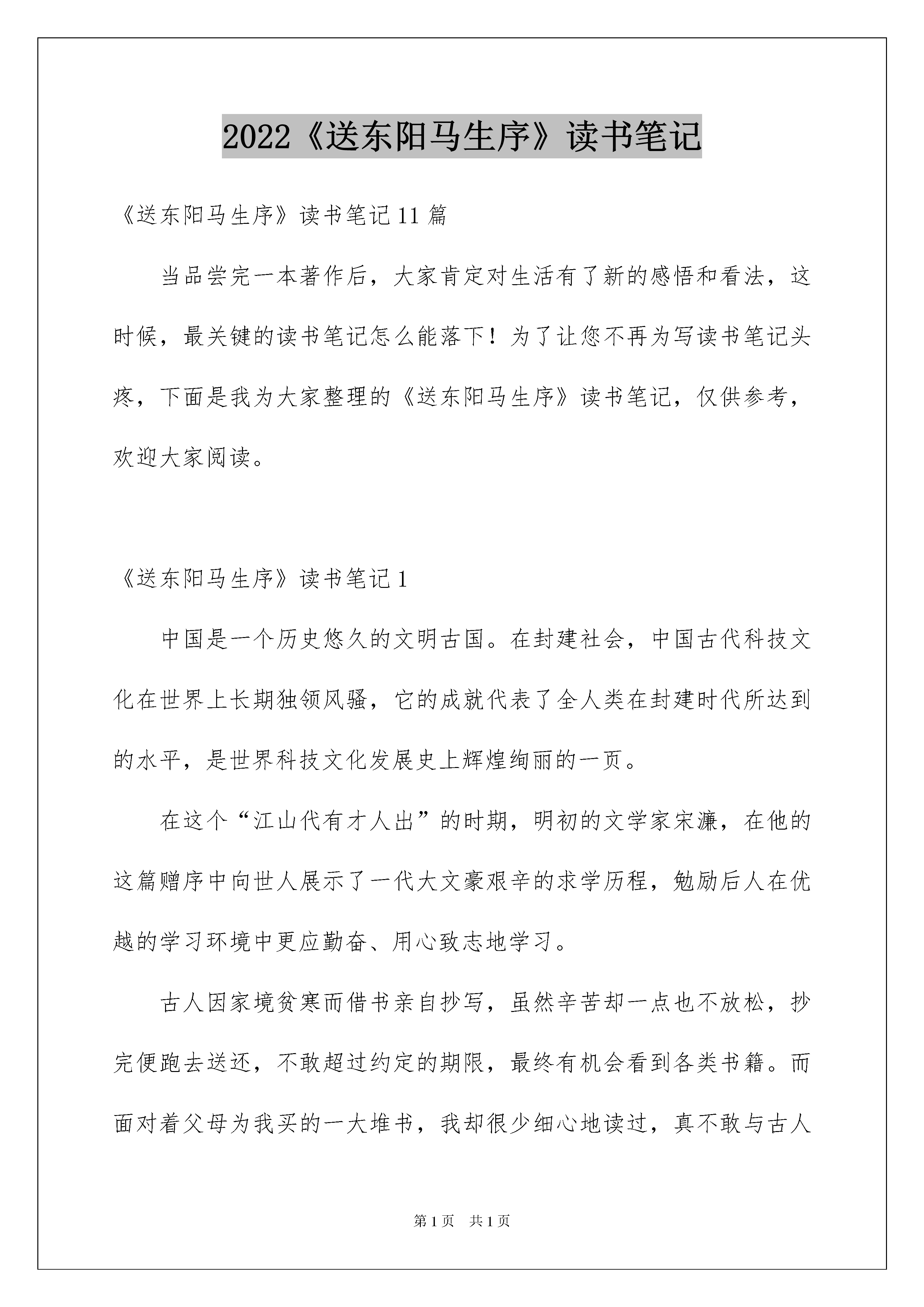 2022《送东阳马生序》读书笔记

《送东阳马生序》读书笔记11篇

当品尝完一本著作后，大家肯定对生活有了新的感悟和看法，这时候，最关键的读书笔记怎么能落下！为了让您不再为写读书笔记头疼，下面是我为大家整理的《送东阳马生序》读书笔记，仅供参考，欢迎大家阅读。

《送东阳马生序》读书笔记1

中国是一个历史悠久的文明古国。在封建社会，中国古代科技文化在世界上长期独领风骚，它的成就代表了全人类在封建时代所达到的水平，是世界科技文化发展史上辉煌绚丽的一页。

在这个“江山代有才人出”的时期，明初的文学家宋濂，在他的这篇赠序中向世人展示了一代大文豪艰辛的求学历程，勉励后人在优越的学习环境中更应勤奋、用心致志地学习。

古人因家境贫寒而借书亲自抄写，虽然辛苦却一点也不放松，抄完便跑去送还，不敢超过约定的期限，最终有机会看到各类书籍。而面对着父母为我买的一大堆书，我却很少细心地读过，真不敢与古人

第1页 共1页